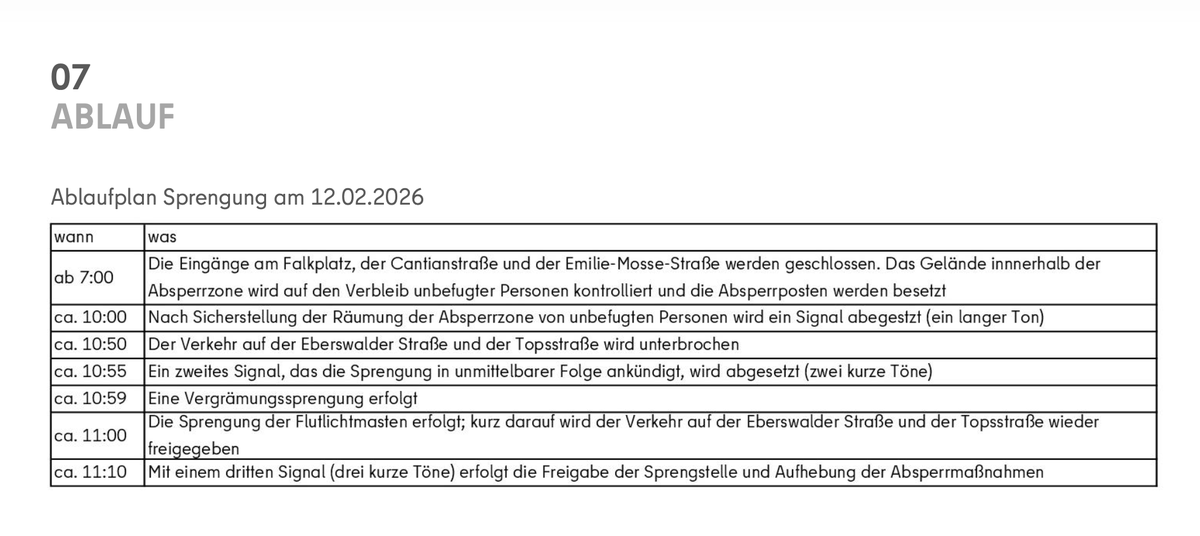 07
ABLAUF

Ablaufplan Sprengung am 12.02.2026

| wann | was |
|---|---|
| ab 7:00 | Die Eingänge am Falkplatz, der Cantianstraße und der Emilie-Mosse-Straße werden geschlossen. Das Gelände innnerhalb der Absperrzone wird auf den Verbleib unbefugter Personen kontrolliert und die Absperrposten werden besetzt |
| ca. 10:00 | Nach Sicherstellung der Räumung der Absperrzone von unbefugten Personen wird ein Signal abegestzt (ein langer Ton) |
| ca. 10:50 | Der Verkehr auf der Eberswalder Straße und der Topsstraße wird unterbrochen |
| ca. 10:55 | Ein zweites Signal, das die Sprengung in unmittelbarer Folge ankündigt, wird abgesetzt (zwei kurze Töne) |
| ca. 10:59 | Eine Vergrämungssprengung erfolgt |
| ca. 11:00 | Die Sprengung der Flutlichtmasten erfolgt; kurz darauf wird der Verkehr auf der Eberswalder Straße und der Topsstraße wieder freigegeben |
| ca. 11:10 | Mit einem dritten Signal (drei kurze Töne) erfolgt die Freigabe der Sprengstelle und Aufhebung der Absperrmaßnahmen |